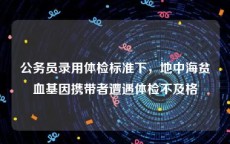 公务员录用体检标准下，地中海贫血基因携带者遭遇体检不及格